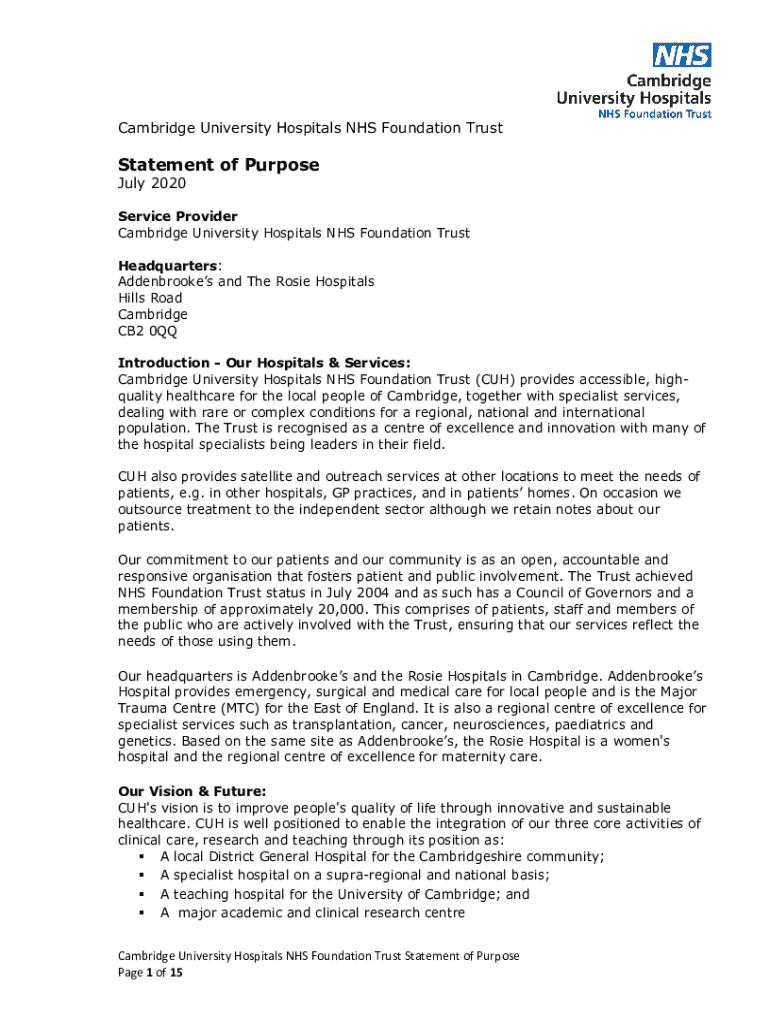 NHS
Cambridge University Hospitals
NHS Foundation Trust

Cambridge University Hospitals NHS Foundation Trust

Statement of Purpose
July 2020

Service Provider
Cambridge University Hospitals NHS Foundation Trust

Headquarters:
Addenbrooke's and The Rosie Hospitals
Hills Road
Cambridge
CB2 0QQ

Introduction - Our Hospitals & Services:
Cambridge University Hospitals NHS Foundation Trust (CUH) provides accessible, high-quality healthcare for the local people of Cambridge, together with specialist services, dealing with rare or complex conditions for a regional, national and international population. The Trust is recognised as a centre of excellence and innovation with many of the hospital specialists being leaders in their field.

CUH also provides satellite and outreach services at other locations to meet the needs of patients, e.g. in other hospitals, GP practices, and in patients' homes. On occasion we outsource treatment to the independent sector although we retain notes about our patients.

Our commitment to our patients and our community is as an open, accountable and responsive organisation that fosters patient and public involvement. The Trust achieved NHS Foundation Trust status in July 2004 and as such has a Council of Governors and a membership of approximately 20,000. This comprises of patients, staff and members of the public who are actively involved with the Trust, ensuring that our services reflect the needs of those using them.

Our headquarters is Addenbrooke's and the Rosie Hospitals in Cambridge. Addenbrooke's Hospital provides emergency, surgical and medical care for local people and is the Major Trauma Centre (MTC) for the East of England. It is also a regional centre of excellence for specialist services such as transplantation, cancer, neurosciences, paediatrics and genetics. Based on the same site as Addenbrooke's, the Rosie Hospital is a women's hospital and the regional centre of excellence for maternity care.

Our Vision & Future:
CUH's vision is to improve people's quality of life through innovative and sustainable healthcare. CUH is well positioned to enable the integration of our three core activities of clinical care, research and teaching through its position as:
▪ A local District General Hospital for the Cambridgeshire community;
▪ A specialist hospital on a supra-regional and national basis;
▪ A teaching hospital for the University of Cambridge; and
▪ A major academic and clinical research centre

Cambridge University Hospitals NHS Foundation Trust Statement of Purpose
Page 1 of 15